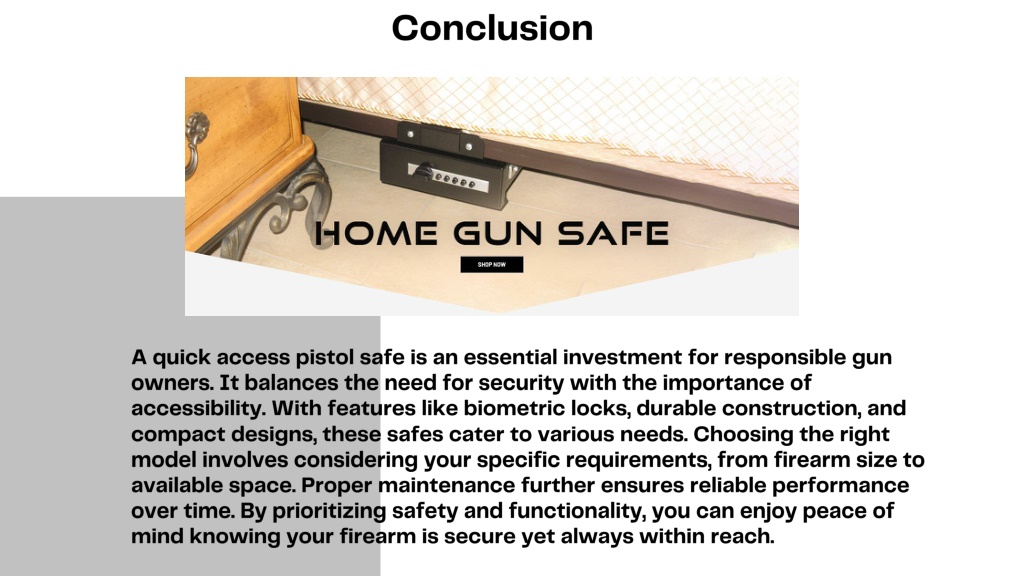 Conclusion

HOME GUN SAFE

SHOP NOW

A quick access pistol safe is an essential investment for responsible gun owners. It balances the need for security with the importance of accessibility. With features like biometric locks, durable construction, and compact designs, these safes cater to various needs. Choosing the right model involves considering your specific requirements, from firearm size to available space. Proper maintenance further ensures reliable performance over time. By prioritizing safety and functionality, you can enjoy peace of mind knowing your firearm is secure yet always within reach.